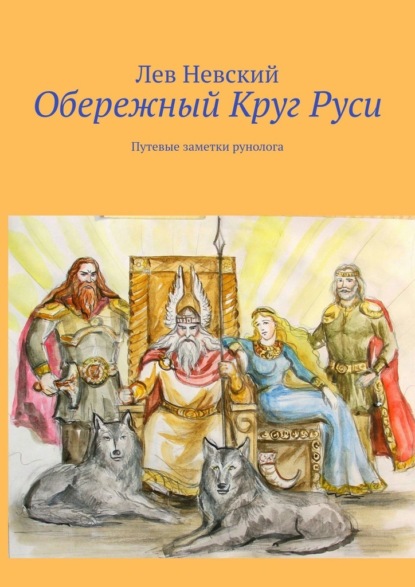 Лев Невский

Обережный Круг Руси

Путевые заметки рунолога